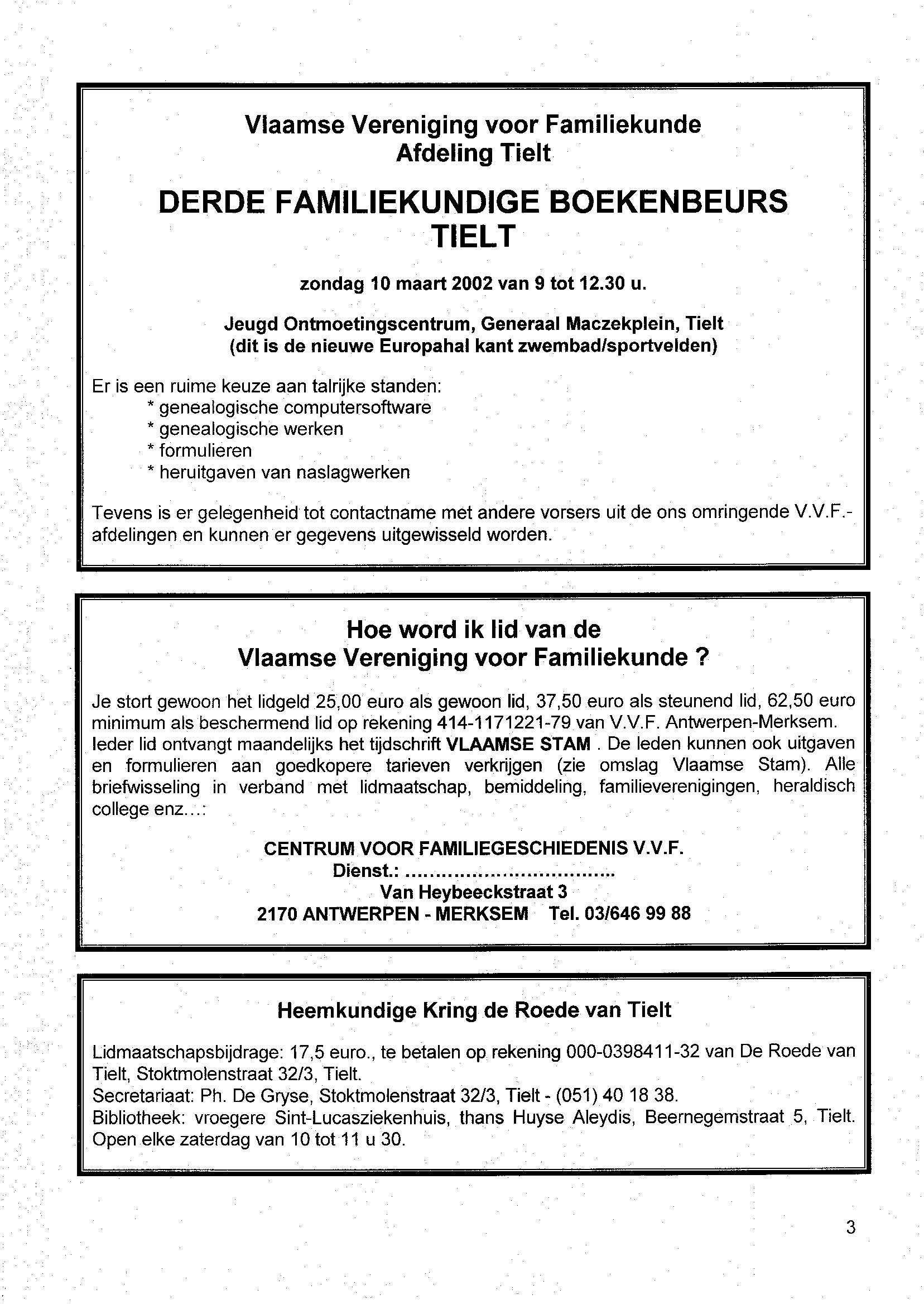 Vlaamse Vereniging voor Familiekunde
Afdeling Tielt

DERDE FAMILIEKUNDIGE BOEKENBEURS
TIELT

zondag 10 maart 2002 van 9 tot 12.30 u.

Jeugd Ontmoetingscentrum, Generaal Maczekplein, Tielt
(dit is de nieuwe Europahal kant zwembad/sportvelden)

Er is een ruime keuze aan talrijke standen:
* genealogische computersoftware
* genealogische werken
* formulieren
* heruitgaven van naslagwerken

Tevens is er gelegenheid tot contactname met andere vorsers uit de ons omringende V.V.F.-afdelingen en kunnen er gegevens uitgewisseld worden.

Hoe word ik lid van de
Vlaamse Vereniging voor Familiekunde ?

Je stort gewoon het lidgeld 25,00 euro als gewoon lid, 37,50 euro als steunend lid, 62,50 euro minimum als beschermend lid op rekening 414-1171221-79 van V.V.F. Antwerpen-Merksem. Ieder lid ontvangt maandelijks het tijdschrift VLAAMSE STAM . De leden kunnen ook uitgaven en formulieren aan goedkopere tarieven verkrijgen (zie omslag Vlaamse Stam). Alle briefwisseling in verband met lidmaatschap, bemiddeling, familieverenigingen, heraldisch college enz...:

CENTRUM VOOR FAMILIEGESCHIEDENIS V.V.F.
Dienst.: ..................................
Van Heybeeckstraat 3
2170 ANTWERPEN - MERKSEM Tel. 03/646 99 88

Heemkundige Kring de Roede van Tielt

Lidmaatschapsbijdrage: 17,5 euro., te betalen op rekening 000-0398411-32 van De Roede van Tielt, Stoktmolenstraat 32/3, Tielt.
Secretariaat: Ph. De Gryse, Stoktmolenstraat 32/3, Tielt - (051) 40 18 38.
Bibliotheek: vroegere Sint-Lucasziekenhuis, thans Huyse Aleydis, Beernegemstraat 5, Tielt. Open elke zaterdag van 10 tot 11 u 30.

3